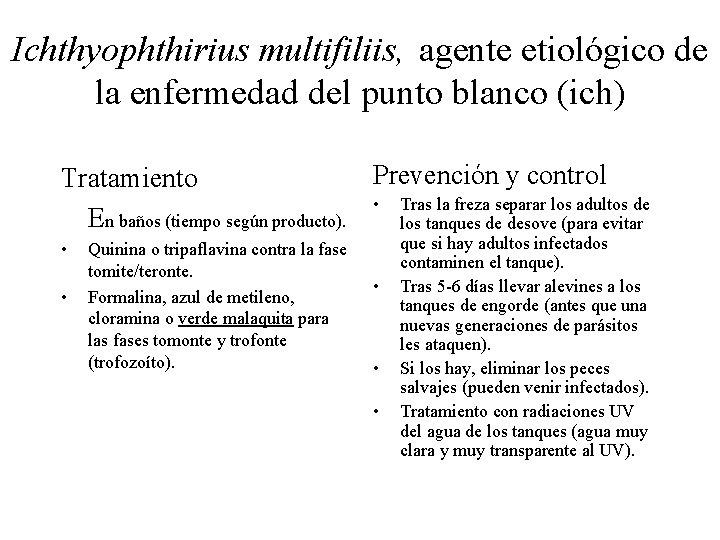 Ichthyophthirius multifiliis, agente etiológico de la enfermedad del punto blanco (ich)

Tratamiento

En baños (tiempo según producto).

• Quinina o tripaflavina contra la fase tomite/teronte.
• Formalina, azul de metileno, cloramina o verde malaquita para las fases tomonte y trofonte (trofozoíto).

Prevención y control

• Tras la freza separar los adultos de los tanques de desove (para evitar que si hay adultos infectados contaminen el tanque).
• Tras 5-6 días llevar alevines a los tanques de engorde (antes que una nuevas generaciones de parásitos les ataquen).
• Si los hay, eliminar los peces salvajes (pueden venir infectados).
• Tratamiento con radiaciones UV del agua de los tanques (agua muy clara y muy transparente al UV).